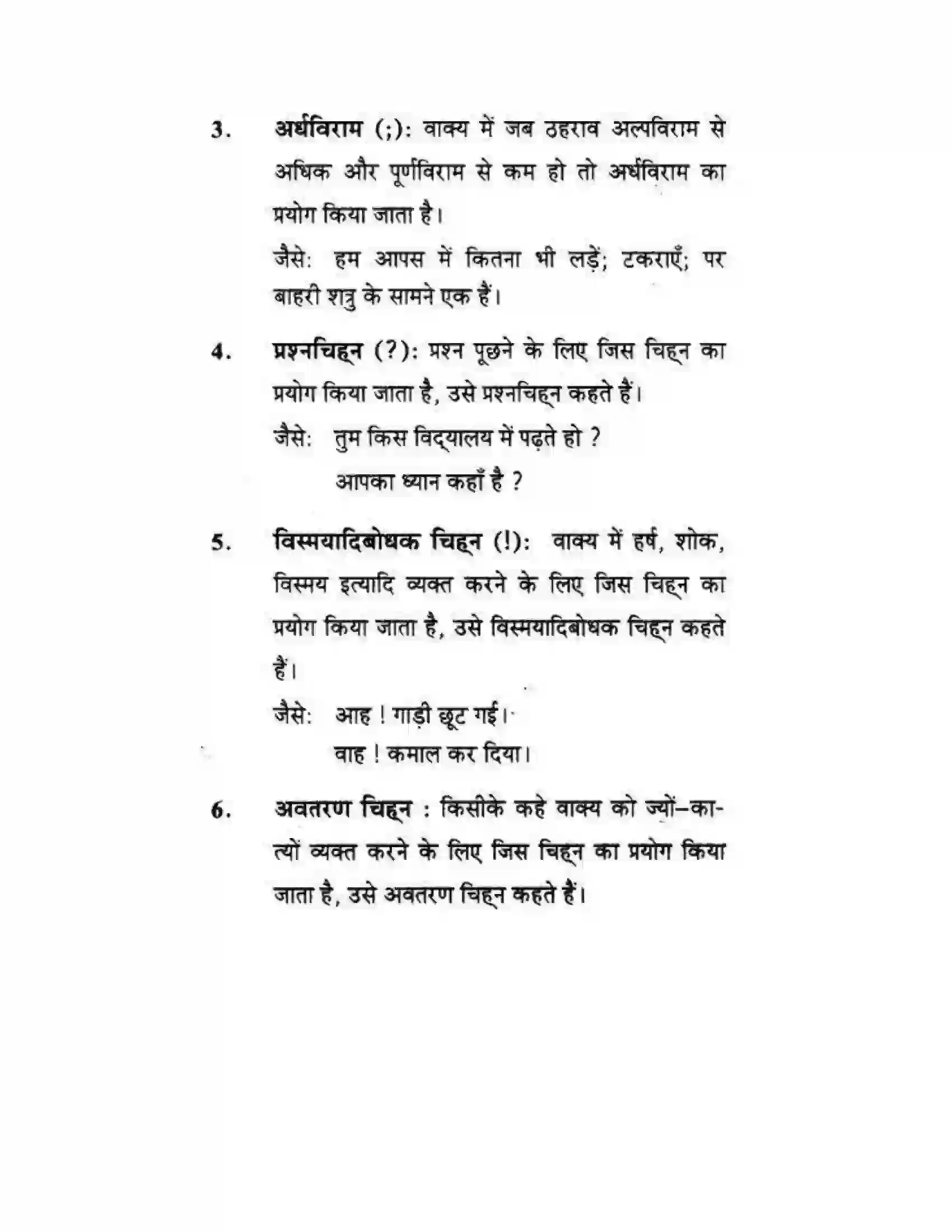 3. अर्धविराम (;): वाक्य में जब ठहराव अल्पविराम से अधिक और पूर्णविराम से कम हो तो अर्धविराम का प्रयोग किया जाता है।

जैसे: हम आपस में कितना भी लड़ें; टकराएँ; पर बाहरी शत्रु के सामने एक हैं।

4. प्रश्नचिह्न (?): प्रश्न पूछने के लिए जिस चिह्न का प्रयोग किया जाता है, उसे प्रश्नचिह्न कहते हैं।

जैसे: तुम किस विद्यालय में पढ़ते हो ?
आपका ध्यान कहाँ है ?

5. विस्मयादिबोधक चिह्न (!): वाक्य में हर्ष, शोक, विस्मय इत्यादि व्यक्त करने के लिए जिस चिह्न का प्रयोग किया जाता है, उसे विस्मयादिबोधक चिह्न कहते हैं।

जैसे: आह ! गाड़ी छूट गई।
वाह ! कमाल कर दिया।

6. अवतरण चिह्न : किसीके कहे वाक्य को ज्यों–का-त्यों व्यक्त करने के लिए जिस चिह्न का प्रयोग किया जाता है, उसे अवतरण चिह्न कहते हैं।